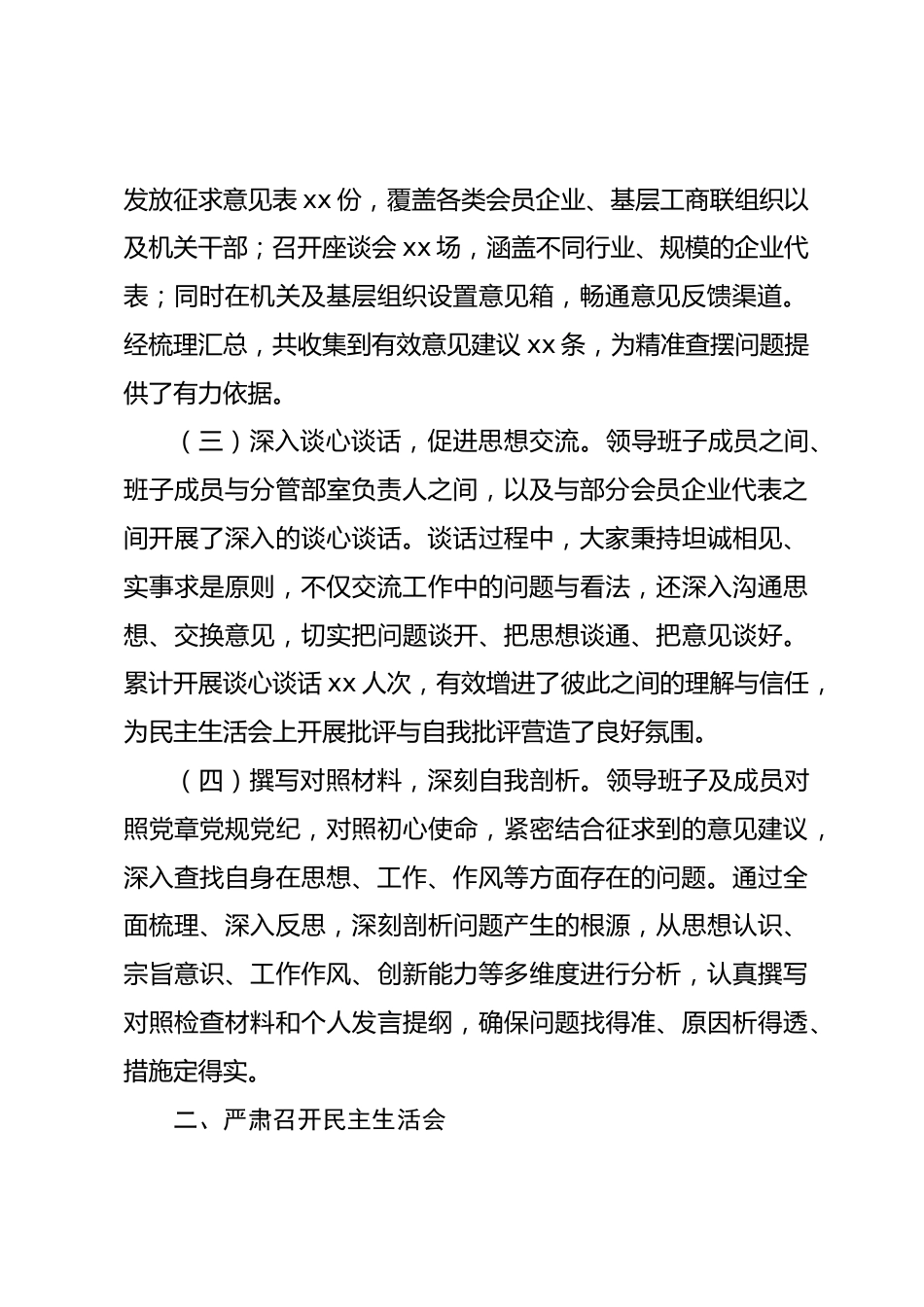 发放征求意见表 xx 份，覆盖各类会员企业、基层工商联组织以及机关干部；召开座谈会 xx 场，涵盖不同行业、规模的企业代表；同时在机关及基层组织设置意见箱，畅通意见反馈渠道。经梳理汇总，共收集到有效意见建议 xx 条，为精准查摆问题提供了有力依据。

（三）深入谈心谈话，促进思想交流。领导班子成员之间、班子成员与分管部室负责人之间，以及与部分会员企业代表之间开展了深入的谈心谈话。谈话过程中，大家秉持坦诚相见、实事求是原则，不仅交流工作中的问题与看法，还深入沟通思想、交换意见，切实把问题谈开、把思想谈通、把意见谈好。累计开展谈心谈话 xx 人次，有效增进了彼此之间的理解与信任，为民主生活会上开展批评与自我批评营造了良好氛围。

（四）撰写对照材料，深刻自我剖析。领导班子及成员对照党章党规党纪，对照初心使命，紧密结合征求到的意见建议，深入查找自身在思想、工作、作风等方面存在的问题。通过全面梳理、深入反思，深刻剖析问题产生的根源，从思想认识、宗旨意识、工作作风、创新能力等多维度进行分析，认真撰写对照检查材料和个人发言提纲，确保问题找得准、原因析得透、措施定得实。

二、严肃召开民主生活会